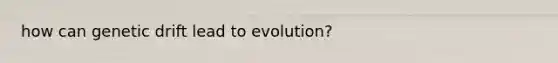 how can genetic drift lead to evolution?